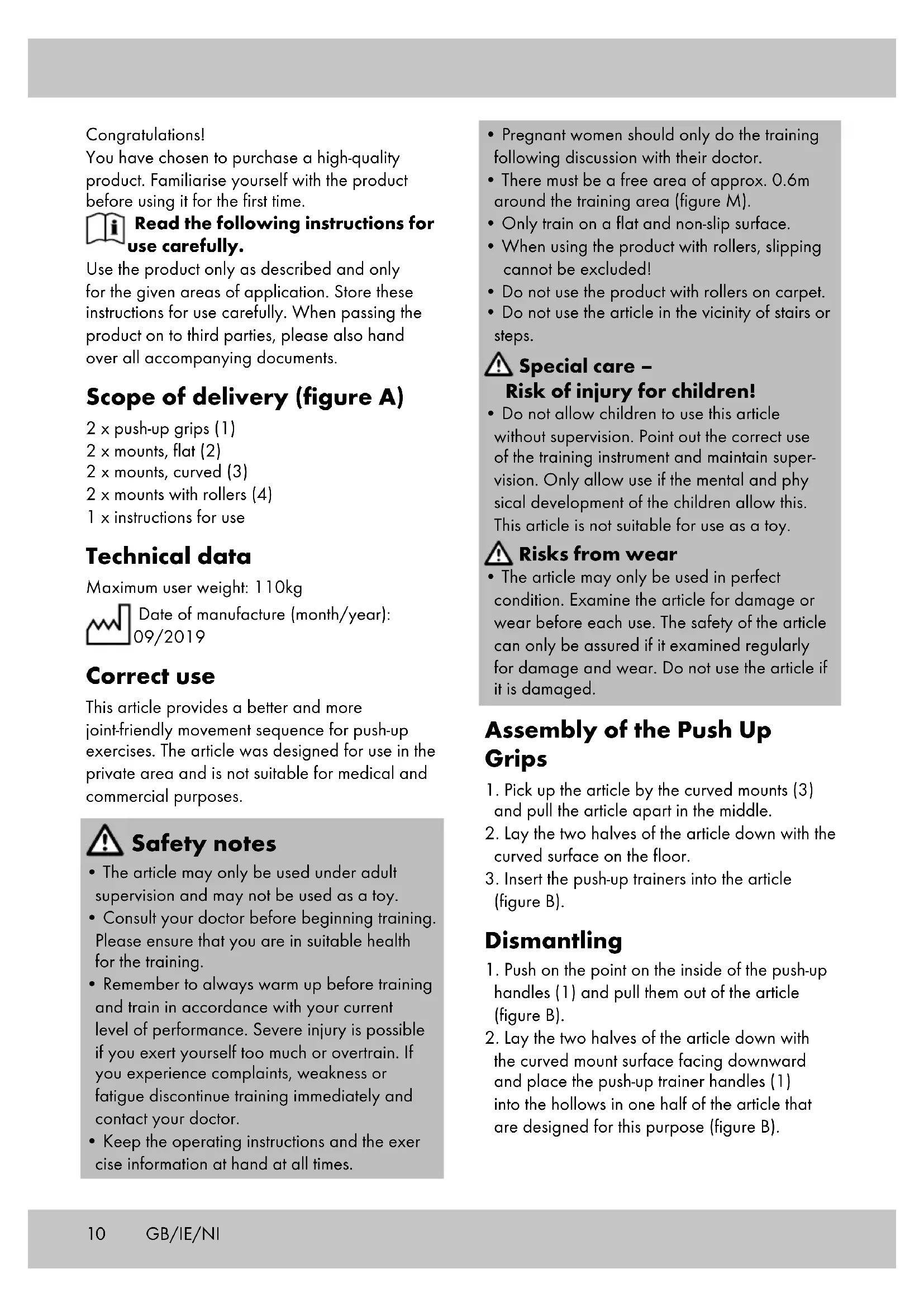 Congratulations!
You have chosen to purchase a high-quality product. Familiarise yourself with the product before using it for the first time.

Read the following instructions for use carefully.

Use the product only as described and only for the given areas of application. Store these instructions for use carefully. When passing the product on to third parties, please also hand over all accompanying documents.

Scope of delivery (figure A)

2 x push-up grips (1)
2 x mounts, flat (2)
2 x mounts, curved (3)
2 x mounts with rollers (4)
1 x instructions for use

Technical data

Maximum user weight: 110kg

Date of manufacture (month/year): 09/2019

Correct use

This article provides a better and more joint-friendly movement sequence for push-up exercises. The article was designed for use in the private area and is not suitable for medical and commercial purposes.

Safety notes

• The article may only be used under adult supervision and may not be used as a toy.
• Consult your doctor before beginning training. Please ensure that you are in suitable health for the training.
• Remember to always warm up before training and train in accordance with your current level of performance. Severe injury is possible if you exert yourself too much or overtrain. If you experience complaints, weakness or fatigue discontinue training immediately and contact your doctor.
• Keep the operating instructions and the exer cise information at hand at all times.
• Pregnant women should only do the training following discussion with their doctor.
• There must be a free area of approx. 0.6m around the training area (figure M).
• Only train on a flat and non-slip surface.
• When using the product with rollers, slipping cannot be excluded!
• Do not use the product with rollers on carpet.
• Do not use the article in the vicinity of stairs or steps.

Special care – Risk of injury for children!

• Do not allow children to use this article without supervision. Point out the correct use of the training instrument and maintain supervision. Only allow use if the mental and phy sical development of the children allow this. This article is not suitable for use as a toy.

Risks from wear

• The article may only be used in perfect condition. Examine the article for damage or wear before each use. The safety of the article can only be assured if it examined regularly for damage and wear. Do not use the article if it is damaged.

Assembly of the Push Up Grips

1. Pick up the article by the curved mounts (3) and pull the article apart in the middle.
2. Lay the two halves of the article down with the curved surface on the floor.
3. Insert the push-up trainers into the article (figure B).

Dismantling

1. Push on the point on the inside of the push-up handles (1) and pull them out of the article (figure B).
2. Lay the two halves of the article down with the curved mount surface facing downward and place the push-up trainer handles (1) into the hollows in one half of the article that are designed for this purpose (figure B).

10 GB/IE/NI